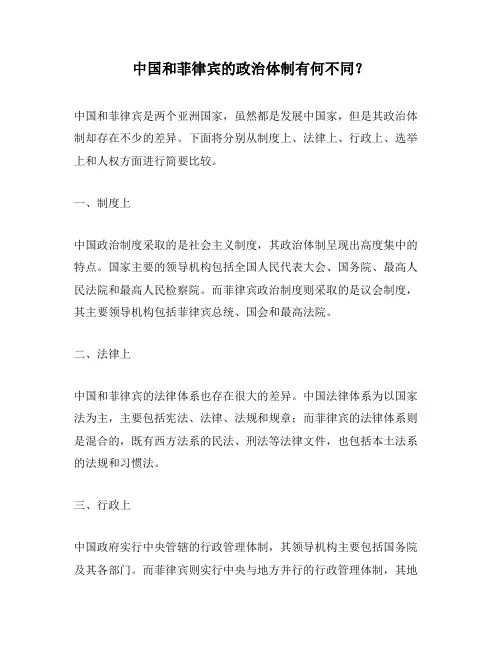 中国和菲律宾的政治体制有何不同？

中国和菲律宾是两个亚洲国家，虽然都是发展中国家，但是其政治体制却存在不少的差异。下面将分别从制度上、法律上、行政上、选举上和人权方面进行简要比较。

一、制度上

中国政治制度采取的是社会主义制度，其政治体制呈现出高度集中的特点。国家主要的领导机构包括全国人民代表大会、国务院、最高人民法院和最高人民检察院。而菲律宾政治制度则采取的是议会制度，其主要领导机构包括菲律宾总统、国会和最高法院。

二、法律上

中国和菲律宾的法律体系也存在很大的差异。中国法律体系为以国家法为主，主要包括宪法、法律、法规和规章；而菲律宾的法律体系则是混合的，既有西方法系的民法、刑法等法律文件，也包括本土法系的法规和习惯法。

三、行政上

中国政府实行中央管辖的行政管理体制，其领导机构主要包括国务院及其各部门。而菲律宾则实行中央与地方并行的行政管理体制，其地